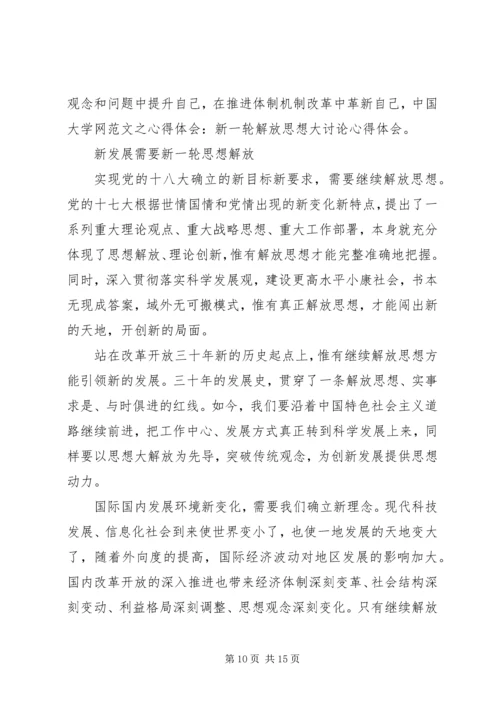 观念和问题中提升自己，在推进体制机制改革中革新自己，中国大学网范文之心得体会：新一轮解放思想大讨论心得体会。

新发展需要新一轮思想解放

实现党的十八大确立的新目标新要求，需要继续解放思想。党的十七大根据世情国情和党情出现的新变化新特点，提出了一系列重大理论观点、重大战略思想、重大工作部署，本身就充分体现了思想解放、理论创新，惟有解放思想才能完整准确地把握。同时，深入贯彻落实科学发展观，建设更高水平小康社会，书本无现成答案，域外无可搬模式，惟有真正解放思想，才能闯出新的天地，开创新的局面。

站在改革开放三十年新的历史起点上，惟有继续解放思想方能引领新的发展。三十年的发展史，贯穿了一条解放思想、实事求是、与时俱进的红线。如今，我们要沿着中国特色社会主义道路继续前进，把工作中心、发展方式真正转到科学发展上来，同样要以思想大解放为先导，突破传统观念，为创新发展提供思想动力。

国际国内发展环境新变化，需要我们确立新理念。现代科技发展、信息化社会到来使世界变小了，也使一地发展的天地变大了，随着外向度的提高，国际经济波动对地区发展的影响加大。国内改革开放的深入推进也带来经济体制深刻变革、社会结构深刻变动、利益格局深刻调整、思想观念深刻变化。只有继续解放

第 10 页 共 15 页